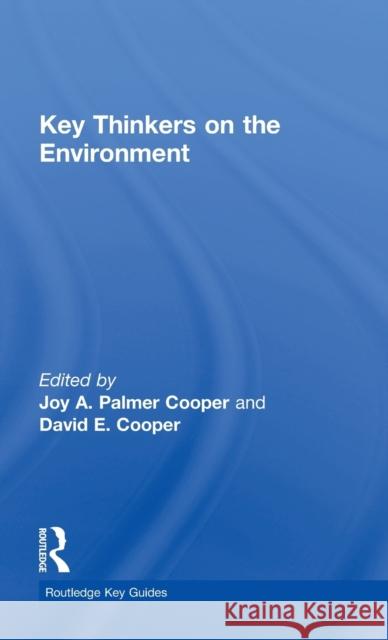 Key Thinkers on the Environment

Edited by
Joy A. Palmer Cooper and
David E. Cooper

ROUTLEDGE

Routledge Key Guides